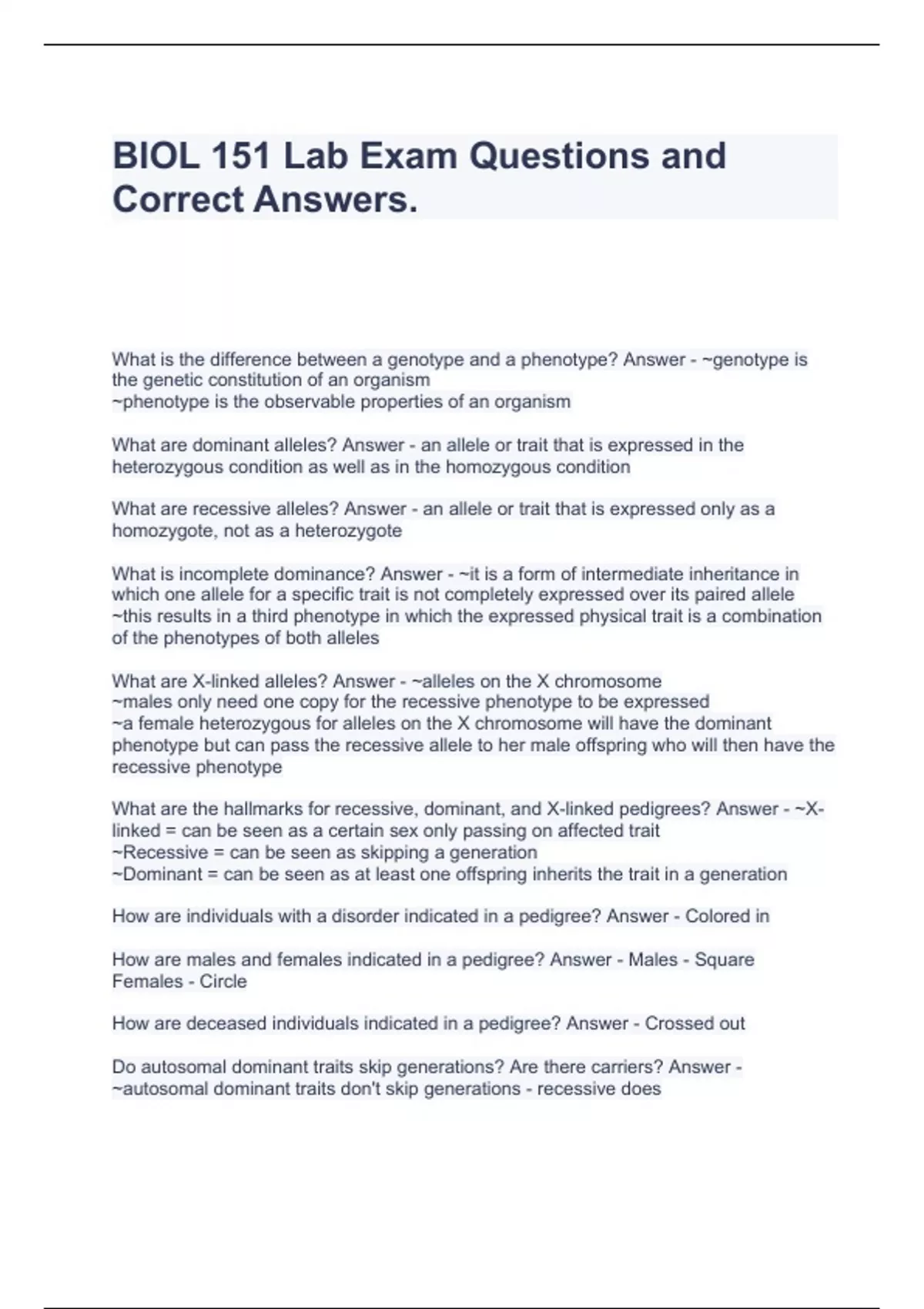 BIOL 151 Lab Exam Questions and Correct Answers.

What is the difference between a genotype and a phenotype? Answer - ~genotype is the genetic constitution of an organism
~phenotype is the observable properties of an organism

What are dominant alleles? Answer - an allele or trait that is expressed in the heterozygous condition as well as in the homozygous condition

What are recessive alleles? Answer - an allele or trait that is expressed only as a homozygote, not as a heterozygote

What is incomplete dominance? Answer - ~it is a form of intermediate inheritance in which one allele for a specific trait is not completely expressed over its paired allele
~this results in a third phenotype in which the expressed physical trait is a combination of the phenotypes of both alleles

What are X-linked alleles? Answer - ~alleles on the X chromosome
~males only need one copy for the recessive phenotype to be expressed
~a female heterozygous for alleles on the X chromosome will have the dominant phenotype but can pass the recessive allele to her male offspring who will then have the recessive phenotype

What are the hallmarks for recessive, dominant, and X-linked pedigrees? Answer - ~X-linked = can be seen as a certain sex only passing on affected trait
~Recessive = can be seen as skipping a generation
~Dominant = can be seen as at least one offspring inherits the trait in a generation

How are individuals with a disorder indicated in a pedigree? Answer - Colored in

How are males and females indicated in a pedigree? Answer - Males - Square
Females - Circle

How are deceased individuals indicated in a pedigree? Answer - Crossed out

Do autosomal dominant traits skip generations? Are there carriers? Answer -
~autosomal dominant traits don't skip generations - recessive does